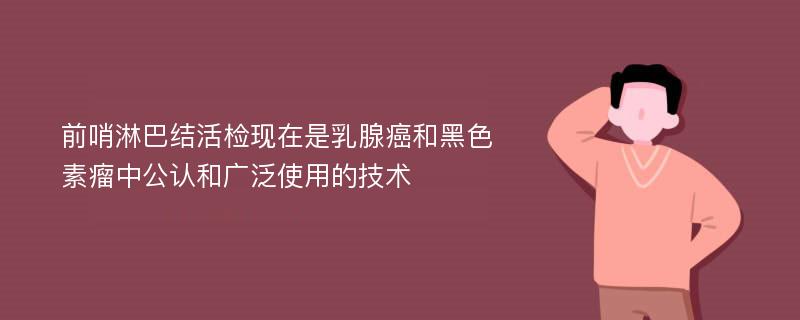 前哨淋巴结活检现在是乳腺癌和黑色素瘤中公认和广泛使用的技术